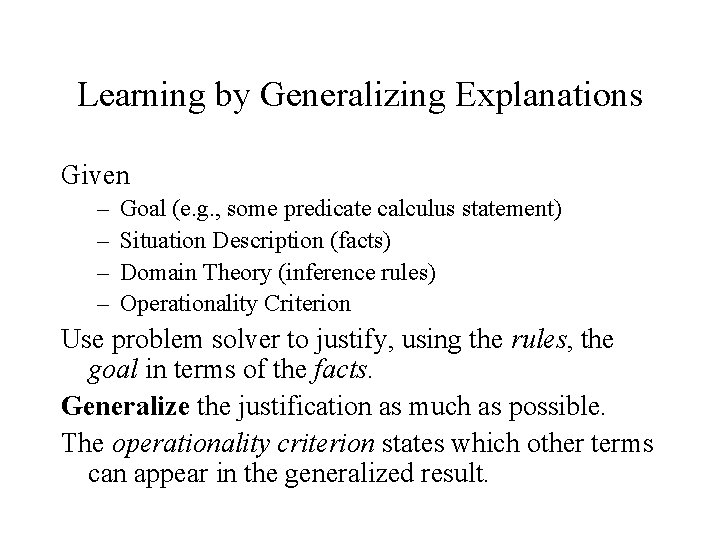 Learning by Generalizing Explanations

Given
– Goal (e.g., some predicate calculus statement)
– Situation Description (facts)
– Domain Theory (inference rules)
– Operationality Criterion

Use problem solver to justify, using the rules, the goal in terms of the facts.

Generalize the justification as much as possible.

The operationality criterion states which other terms can appear in the generalized result.